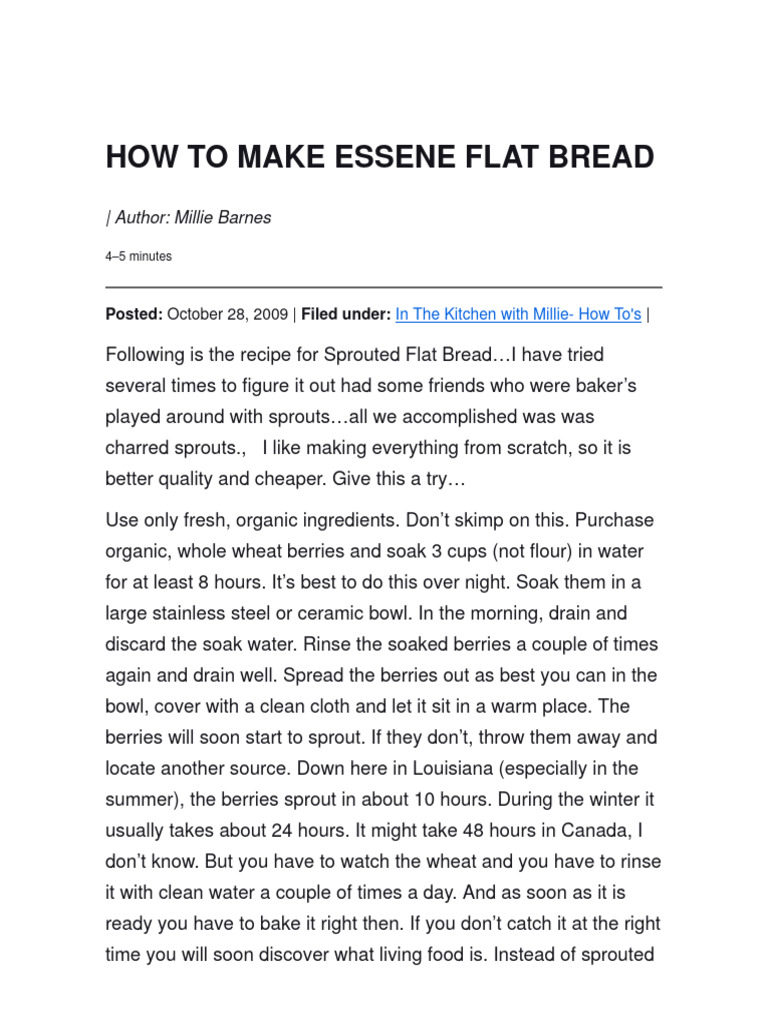 HOW TO MAKE ESSENE FLAT BREAD

| Author: Millie Barnes

4–5 minutes

**Posted:** October 28, 2009 | **Filed under:** In The Kitchen with Millie- How To's |

Following is the recipe for Sprouted Flat Bread…I have tried several times to figure it out had some friends who were baker's played around with sprouts…all we accomplished was was charred sprouts., I like making everything from scratch, so it is better quality and cheaper. Give this a try…

Use only fresh, organic ingredients. Don't skimp on this. Purchase organic, whole wheat berries and soak 3 cups (not flour) in water for at least 8 hours. It's best to do this over night. Soak them in a large stainless steel or ceramic bowl. In the morning, drain and discard the soak water. Rinse the soaked berries a couple of times again and drain well. Spread the berries out as best you can in the bowl, cover with a clean cloth and let it sit in a warm place. The berries will soon start to sprout. If they don't, throw them away and locate another source. Down here in Louisiana (especially in the summer), the berries sprout in about 10 hours. During the winter it usually takes about 24 hours. It might take 48 hours in Canada, I don't know. But you have to watch the wheat and you have to rinse it with clean water a couple of times a day. And as soon as it is ready you have to bake it right then. If you don't catch it at the right time you will soon discover what living food is. Instead of sprouted